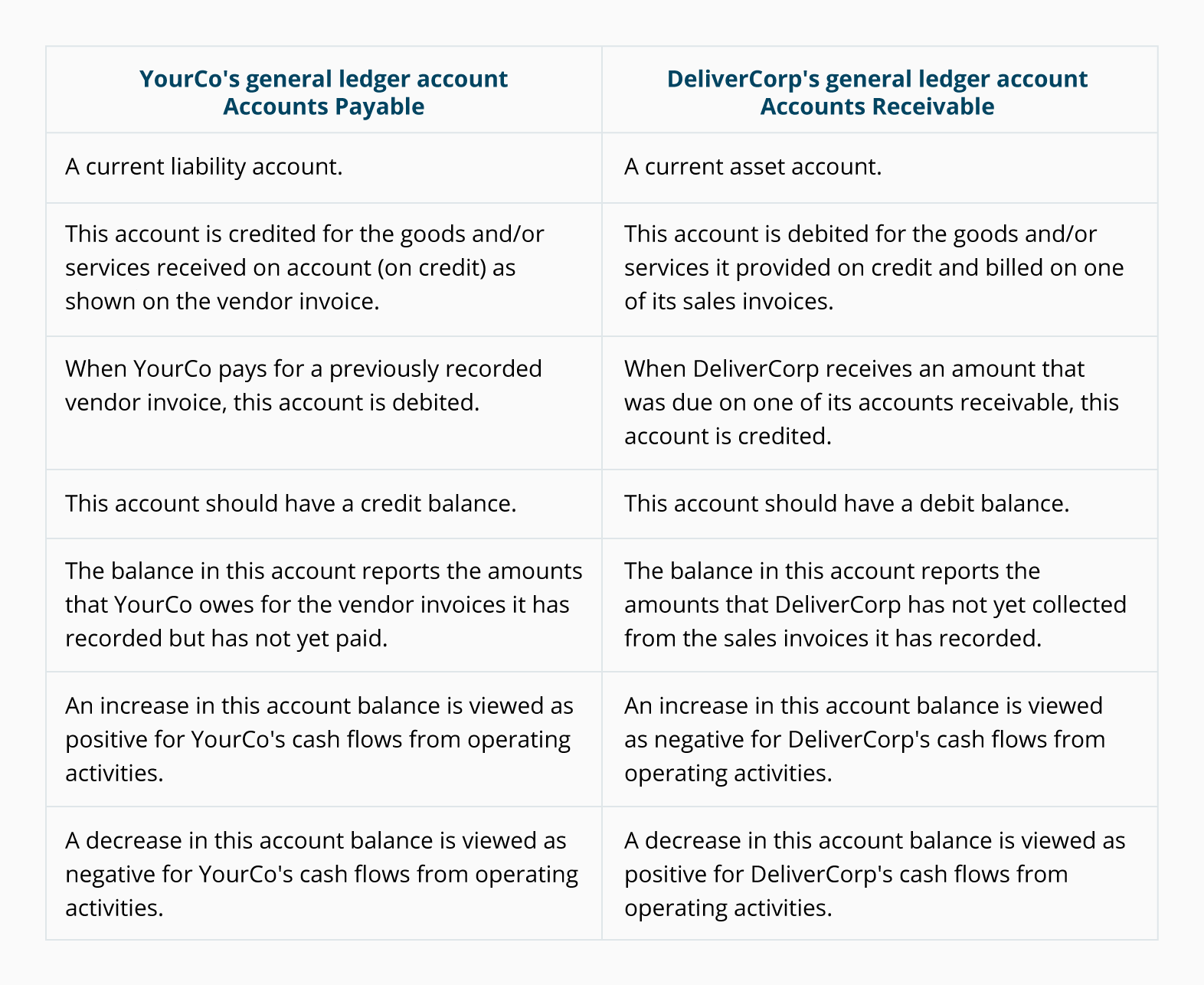 | YourCo's general ledger account Accounts Payable | DeliverCorp's general ledger account Accounts Receivable |
|---|---|
| A current liability account. | A current asset account. |
| This account is credited for the goods and/or services received on account (on credit) as shown on the vendor invoice. | This account is debited for the goods and/or services it provided on credit and billed on one of its sales invoices. |
| When YourCo pays for a previously recorded vendor invoice, this account is debited. | When DeliverCorp receives an amount that was due on one of its accounts receivable, this account is credited. |
| This account should have a credit balance. | This account should have a debit balance. |
| The balance in this account reports the amounts that YourCo owes for the vendor invoices it has recorded but has not yet paid. | The balance in this account reports the amounts that DeliverCorp has not yet collected from the sales invoices it has recorded. |
| An increase in this account balance is viewed as positive for YourCo's cash flows from operating activities. | An increase in this account balance is viewed as negative for DeliverCorp's cash flows from operating activities. |
| A decrease in this account balance is viewed as negative for YourCo's cash flows from operating activities. | A decrease in this account balance is viewed as positive for DeliverCorp's cash flows from operating activities. |